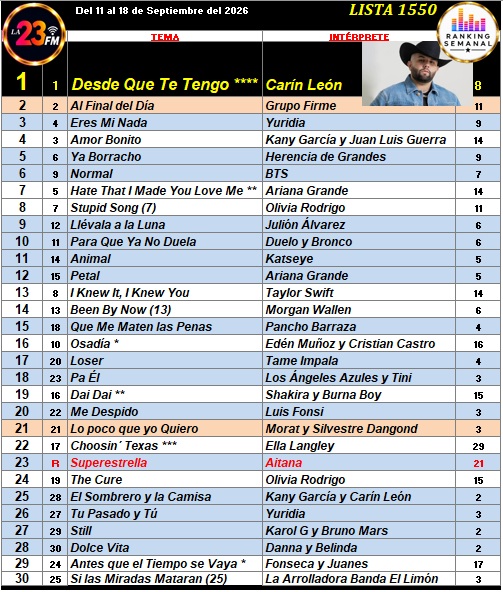 LA 23 FM

Del 11 al 18 de Septiembre del 2026

LISTA 1550

RANKING SEMANAL

| | | TEMA | INTÉRPRETE | |
|---|---|---|---|---|
| 1 | 1 | Desde Que Te Tengo **** | Carín León | 8 |
| 2 | 2 | Al Final del Día | Grupo Firme | 11 |
| 3 | 4 | Eres Mi Nada | Yuridia | 9 |
| 4 | 3 | Amor Bonito | Kany García y Juan Luis Guerra | 14 |
| 5 | 6 | Ya Borracho | Herencia de Grandes | 9 |
| 6 | 9 | Normal | BTS | 7 |
| 7 | 5 | Hate That I Made You Love Me ** | Ariana Grande | 14 |
| 8 | 7 | Stupid Song (7) | Olivia Rodrigo | 11 |
| 9 | 12 | Llévala a la Luna | Julión Álvarez | 6 |
| 10 | 11 | Para Que Ya No Duela | Duelo y Bronco | 6 |
| 11 | 14 | Animal | Katseye | 5 |
| 12 | 15 | Petal | Ariana Grande | 5 |
| 13 | 8 | I Knew It, I Knew You | Taylor Swift | 14 |
| 14 | 13 | Been By Now (13) | Morgan Wallen | 6 |
| 15 | 18 | Que Me Maten las Penas | Pancho Barraza | 4 |
| 16 | 10 | Osadía * | Edén Muñoz y Cristian Castro | 16 |
| 17 | 20 | Loser | Tame Impala | 4 |
| 18 | 23 | Pa Él | Los Ángeles Azules y Tini | 3 |
| 19 | 16 | Dai Dai ** | Shakira y Burna Boy | 15 |
| 20 | 22 | Me Despido | Luis Fonsi | 3 |
| 21 | 21 | Lo poco que yo Quiero | Morat y Silvestre Dangond | 3 |
| 22 | 17 | Choosin´ Texas *** | Ella Langley | 29 |
| 23 | R | Superestrella | Aitana | 21 |
| 24 | 19 | The Cure | Olivia Rodrigo | 15 |
| 25 | 28 | El Sombrero y la Camisa | Kany García y Carín León | 2 |
| 26 | 27 | Tu Pasado y Tú | Yuridia | 3 |
| 27 | 29 | Still | Karol G y Bruno Mars | 2 |
| 28 | 30 | Dolce Vita | Danna y Belinda | 2 |
| 29 | 24 | Antes que el Tiempo se Vaya * | Fonseca y Juanes | 17 |
| 30 | 25 | Si las Miradas Mataran (25) | La Arrolladora Banda El Limón | 3 |